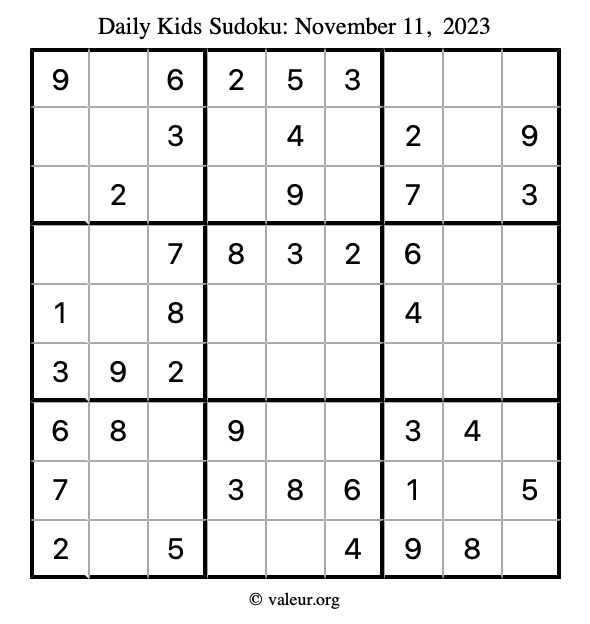 Daily Kids Sudoku: November 11, 2023

| 9 |  | 6 | 2 | 5 | 3 |  |  |  |
|---|---|---|---|---|---|---|---|---|
|  |  | 3 |  | 4 |  | 2 |  | 9 |
|  | 2 |  |  | 9 |  | 7 |  | 3 |
|  |  | 7 | 8 | 3 | 2 | 6 |  |  |
| 1 |  | 8 |  |  |  | 4 |  |  |
| 3 | 9 | 2 |  |  |  |  |  |  |
| 6 | 8 |  | 9 |  |  | 3 | 4 |  |
| 7 |  |  | 3 | 8 | 6 | 1 |  | 5 |
| 2 |  | 5 |  |  | 4 | 9 | 8 |  |

© valeur.org